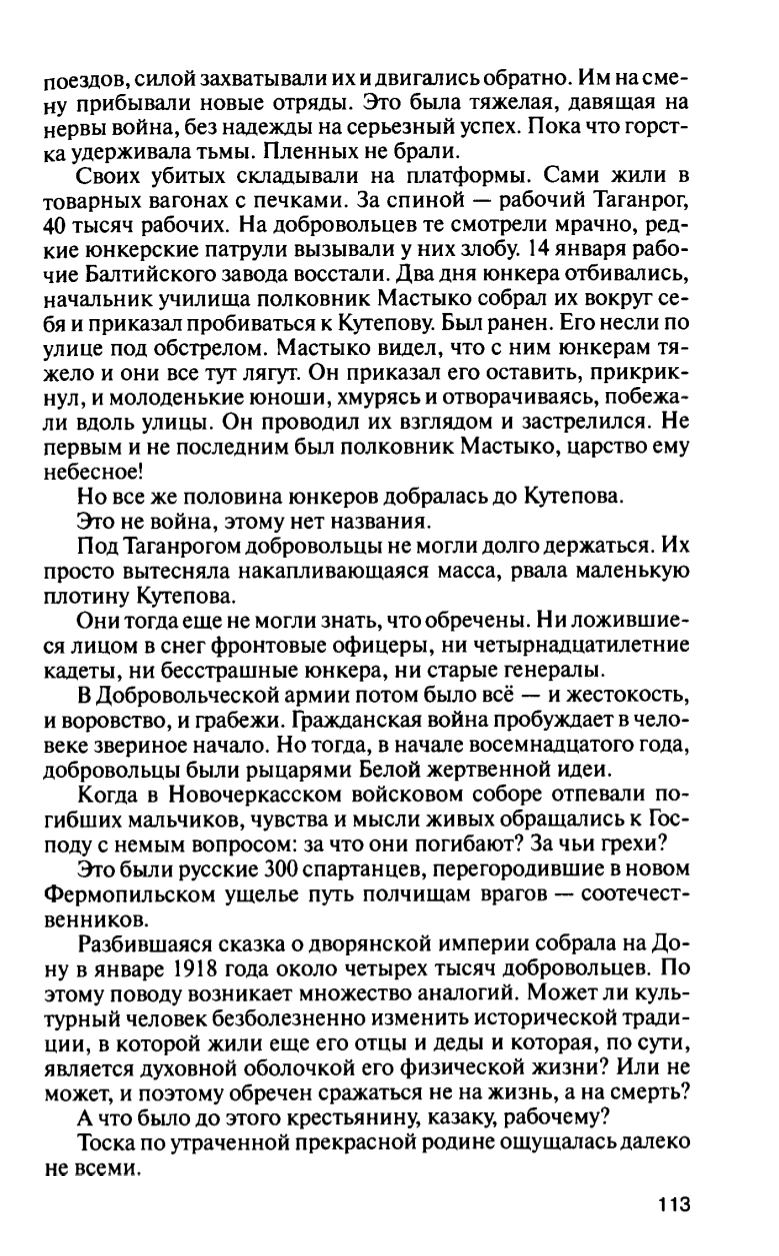 поездов, силой захватывали их и двигались обратно. Им на смену прибывали новые отряды. Это была тяжелая, давящая на нервы война, без надежды на серьезный успех. Пока что горстка удерживала тьмы. Пленных не брали.

Своих убитых складывали на платформы. Сами жили в товарных вагонах с печками. За спиной — рабочий Таганрог, 40 тысяч рабочих. На добровольцев те смотрели мрачно, редкие юнкерские патрули вызывали у них злобу. 14 января рабочие Балтийского завода восстали. Два дня юнкера отбивались, начальник училища полковник Мастыко собрал их вокруг себя и приказал пробиваться к Кутепову. Был ранен. Его несли по улице под обстрелом. Мастыко видел, что с ним юнкерам тяжело и они все тут лягут. Он приказал его оставить, прикрикнул, и молоденькие юноши, хмурясь и отворачиваясь, побежали вдоль улицы. Он проводил их взглядом и застрелился. Не первым и не последним был полковник Мастыко, царство ему небесное!

Но все же половина юнкеров добралась до Кутепова.

Это не война, этому нет названия.

Под Таганрогом добровольцы не могли долго держаться. Их просто вытесняла накапливающаяся масса, рвала маленькую плотину Кутепова.

Они тогда еще не могли знать, что обречены. Ни ложившиеся лицом в снег фронтовые офицеры, ни четырнадцатилетние кадеты, ни бесстрашные юнкера, ни старые генералы.

В Добровольческой армии потом было всё — и жестокость, и воровство, и грабежи. Гражданская война пробуждает в человеке звериное начало. Но тогда, в начале восемнадцатого года, добровольцы были рыцарями Белой жертвенной идеи.

Когда в Новочеркасском войсковом соборе отпевали погибших мальчиков, чувства и мысли живых обращались к Господу с немым вопросом: за что они погибают? За чьи грехи?

Это были русские 300 спартанцев, перегородившие в новом Фермопильском ущелье путь полчищам врагов — соотечественников.

Разбившаяся сказка о дворянской империи собрала на Дону в январе 1918 года около четырех тысяч добровольцев. По этому поводу возникает множество аналогий. Может ли культурный человек безболезненно изменить исторической традиции, в которой жили еще его отцы и деды и которая, по сути, является духовной оболочкой его физической жизни? Или не может, и поэтому обречен сражаться не на жизнь, а на смерть?

А что было до этого крестьянину, казаку, рабочему?

Тоска по утраченной прекрасной родине ощущалась далеко не всеми.

113